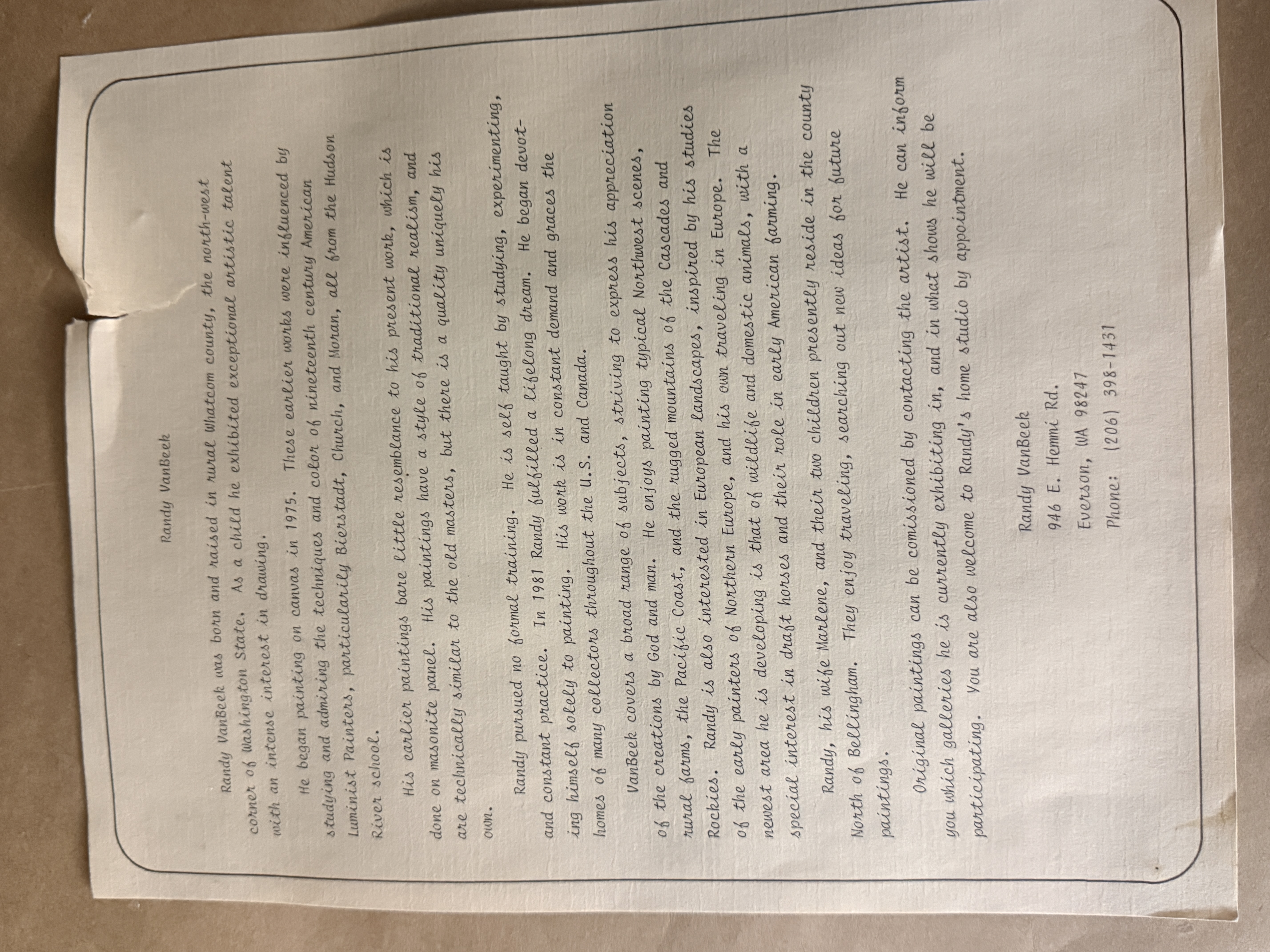 Randy VanBeek

Randy VanBeek was born and raised in rural Whatcom county, the north-west corner of Washington State. As a child he exhibited exceptional artistic talent with an intense interest in drawing.

He began painting on canvas in 1975. These earlier works were influenced by studying and admiring the techniques and color of nineteenth century American Luminist Painters, particularily Bierstadt, Church, and Moran, all from the Hudson River school.

His earlier paintings bare little resemblance to his present work, which is done on masonite panel. His paintings have a style of traditional realism, and are technically similar to the old masters, but there is a quality uniquely his own.

Randy pursued no formal training. He is self taught by studying, experimenting, and constant practice. In 1981 Randy fulfilled a lifelong dream. He began devoting himself solely to painting. His work is in constant demand and graces the homes of many collectors throughout the U.S. and Canada.

VanBeek covers a broad range of subjects, striving to express his appreciation of the creations by God and man. He enjoys painting typical Northwest scenes, rural farms, the Pacific Coast, and the rugged mountains of the Cascades and Rockies. Randy is also interested in European landscapes, inspired by his studies of the early painters of Northern Europe, and his own traveling in Europe. The newest area he is developing is that of wildlife and domestic animals, with a special interest in draft horses and their role in early American farming.

Randy, his wife Marlene, and their two children presently reside in the county North of Bellingham. They enjoy traveling, searching out new ideas for future paintings.

Original paintings can be comissioned by contacting the artist. He can inform you which galleries he is currently exhibiting in, and in what shows he will be participating. You are also welcome to Randy's home studio by appointment.

Randy VanBeek
946 E. Hemmi Rd.
Everson, WA 98247
Phone: (206) 398-1431